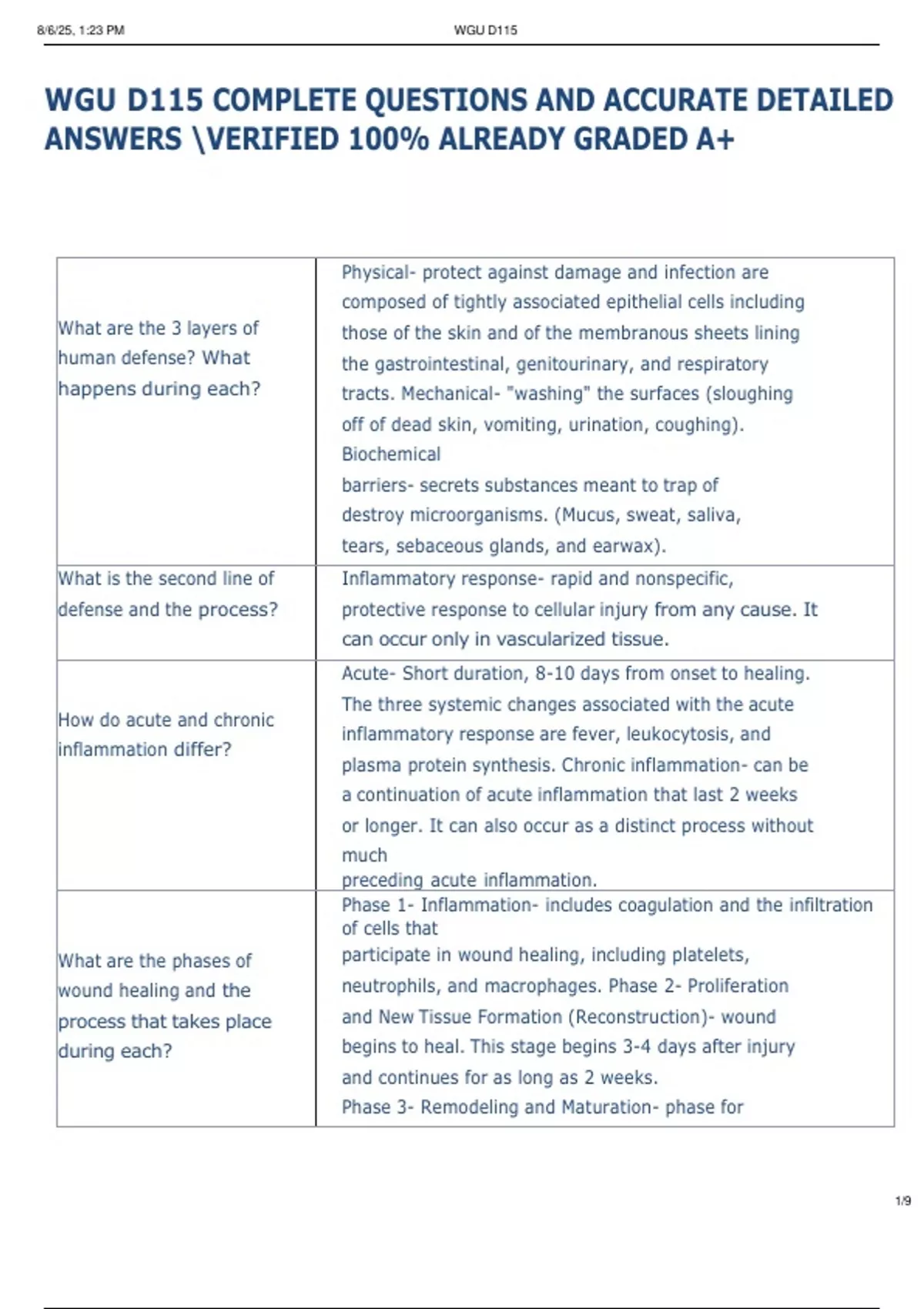 8/6/25, 1:23 PM WGU D115

WGU D115 COMPLETE QUESTIONS AND ACCURATE DETAILED ANSWERS \VERIFIED 100% ALREADY GRADED A+

| What are the 3 layers of human defense? What happens during each? | Physical- protect against damage and infection are composed of tightly associated epithelial cells including those of the skin and of the membranous sheets lining the gastrointestinal, genitourinary, and respiratory tracts. Mechanical- "washing" the surfaces (sloughing off of dead skin, vomiting, urination, coughing). Biochemical barriers- secrets substances meant to trap of destroy microorganisms. (Mucus, sweat, saliva, tears, sebaceous glands, and earwax). |
|---|---|
| What is the second line of defense and the process? | Inflammatory response- rapid and nonspecific, protective response to cellular injury from any cause. It can occur only in vascularized tissue. |
| How do acute and chronic inflammation differ? | Acute- Short duration, 8-10 days from onset to healing. The three systemic changes associated with the acute inflammatory response are fever, leukocytosis, and plasma protein synthesis. Chronic inflammation- can be a continuation of acute inflammation that last 2 weeks or longer. It can also occur as a distinct process without much preceding acute inflammation. |
| What are the phases of wound healing and the process that takes place during each? | Phase 1- Inflammation- includes coagulation and the infiltration of cells that participate in wound healing, including platelets, neutrophils, and macrophages. Phase 2- Proliferation and New Tissue Formation (Reconstruction)- wound begins to heal. This stage begins 3-4 days after injury and continues for as long as 2 weeks. Phase 3- Remodeling and Maturation- phase for |

1/9